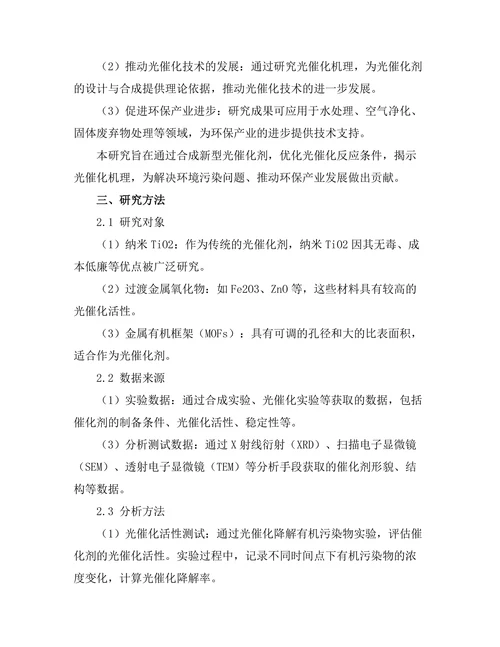 （2）推动光催化技术的发展：通过研究光催化机理，为光催化剂的设计与合成提供理论依据，推动光催化技术的进一步发展。

（3）促进环保产业进步：研究成果可应用于水处理、空气净化、固体废弃物处理等领域，为环保产业的进步提供技术支持。

本研究旨在通过合成新型光催化剂，优化光催化反应条件，揭示光催化机理，为解决环境污染问题、推动环保产业发展做出贡献。

三、研究方法

2.1 研究对象

（1）纳米 TiO2：作为传统的光催化剂，纳米 TiO2 因其无毒、成本低廉等优点被广泛研究。

（2）过渡金属氧化物：如 Fe2O3、ZnO 等，这些材料具有较高的光催化活性。

（3）金属有机框架（MOFs）：具有可调的孔径和大的比表面积，适合作为光催化剂。

2.2 数据来源

（1）实验数据：通过合成实验、光催化实验等获取的数据，包括催化剂的制备条件、光催化活性、稳定性等。

（3）分析测试数据：通过 X 射线衍射（XRD）、扫描电子显微镜（SEM）、透射电子显微镜（TEM）等分析手段获取的催化剂形貌、结构等数据。

2.3 分析方法

（1）光催化活性测试：通过光催化降解有机污染物实验，评估催化剂的光催化活性。实验过程中，记录不同时间点下有机污染物的浓度变化，计算光催化降解率。